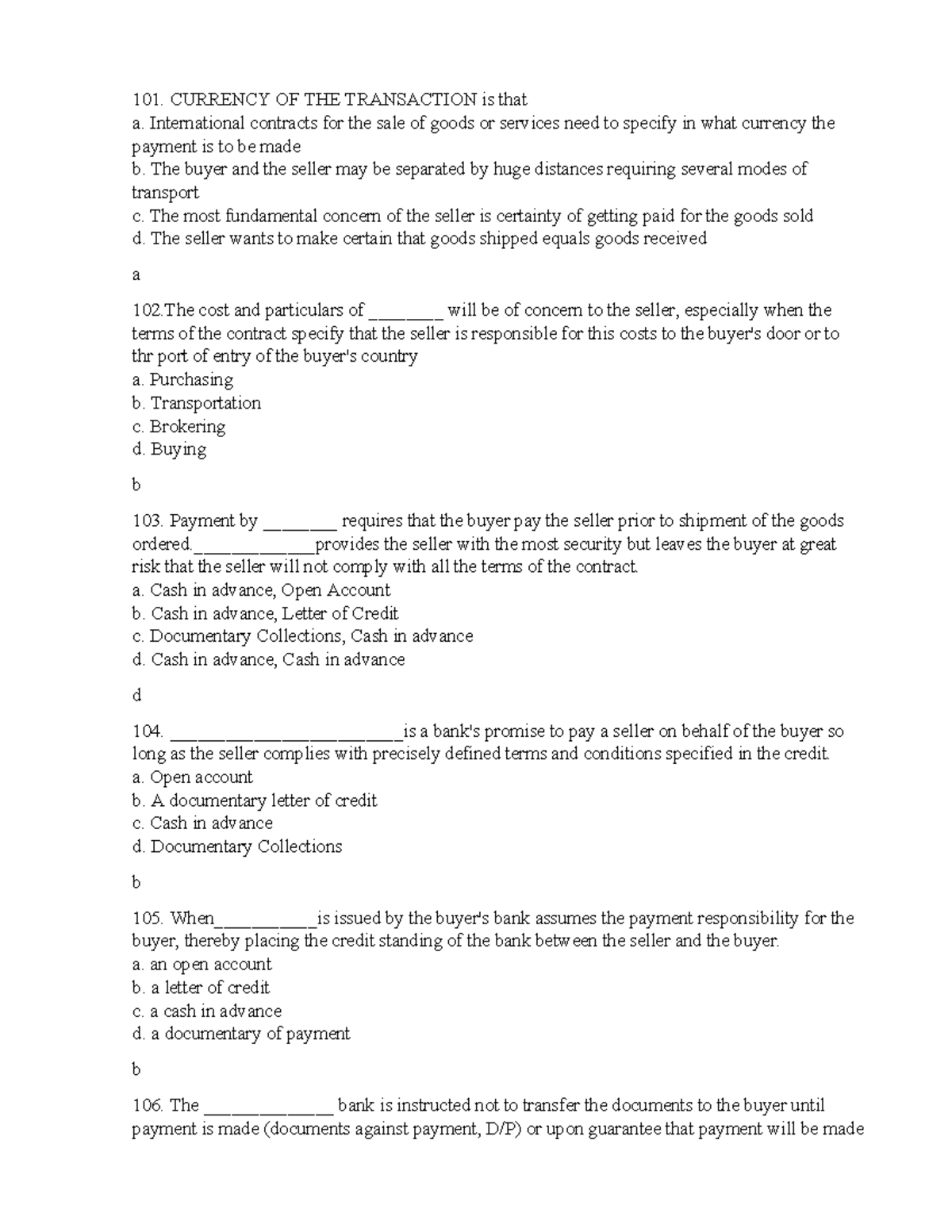 101. CURRENCY OF THE TRANSACTION is that
a. International contracts for the sale of goods or services need to specify in what currency the payment is to be made
b. The buyer and the seller may be separated by huge distances requiring several modes of transport
c. The most fundamental concern of the seller is certainty of getting paid for the goods sold
d. The seller wants to make certain that goods shipped equals goods received

a

102.The cost and particulars of ____ will be of concern to the seller, especially when the terms of the contract specify that the seller is responsible for this costs to the buyer's door or to thr port of entry of the buyer's country
a. Purchasing
b. Transportation
c. Brokering
d. Buying

b

103. Payment by ____ requires that the buyer pay the seller prior to shipment of the goods ordered.____provides the seller with the most security but leaves the buyer at great risk that the seller will not comply with all the terms of the contract.
a. Cash in advance, Open Account
b. Cash in advance, Letter of Credit
c. Documentary Collections, Cash in advance
d. Cash in advance, Cash in advance

d

104. ____is a bank's promise to pay a seller on behalf of the buyer so long as the seller complies with precisely defined terms and conditions specified in the credit.
a. Open account
b. A documentary letter of credit
c. Cash in advance
d. Documentary Collections

b

105. When____is issued by the buyer's bank assumes the payment responsibility for the buyer, thereby placing the credit standing of the bank between the seller and the buyer.
a. an open account
b. a letter of credit
c. a cash in advance
d. a documentary of payment

b

106. The ____ bank is instructed not to transfer the documents to the buyer until payment is made (documents against payment, D/P) or upon guarantee that payment will be made